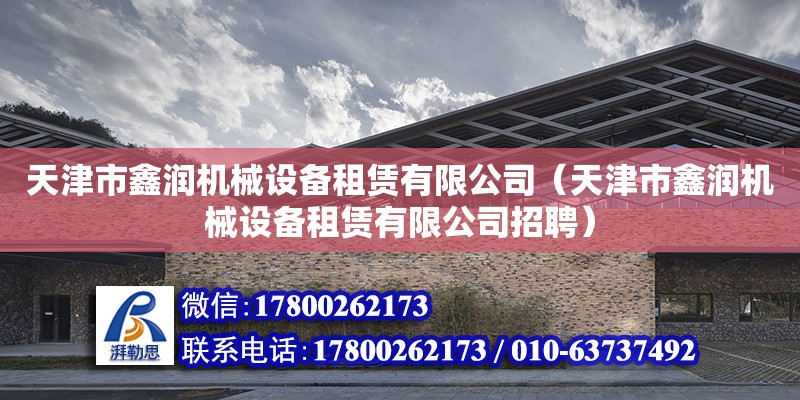 天津市鑫润机械设备租赁有限公司（天津市鑫润机械设备租赁有限公司招聘）

湃勒思

微信：17800262173

联系电话：17800262173 / 010-63737492